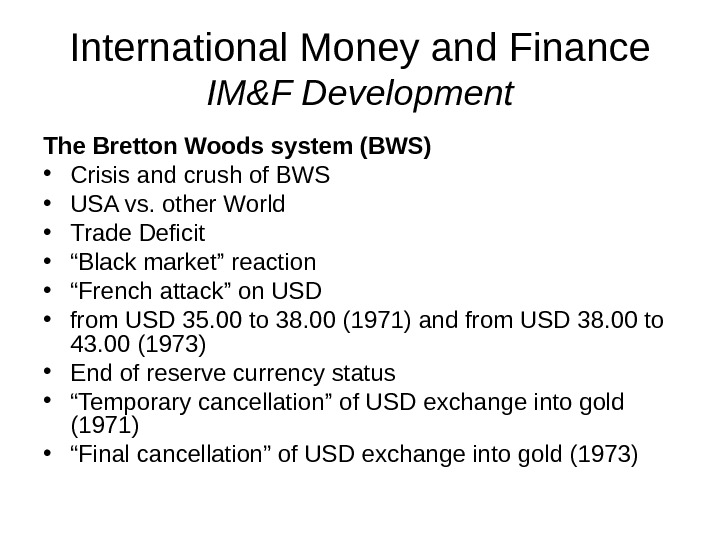 International Money and Finance
IM&F Development

The Bretton Woods system (BWS)
• Crisis and crush of BWS
• USA vs. other World
• Trade Deficit
• "Black market" reaction
• "French attack" on USD
• from USD 35.00 to 38.00 (1971) and from USD 38.00 to 43.00 (1973)
• End of reserve currency status
• "Temporary cancellation" of USD exchange into gold (1971)
• "Final cancellation" of USD exchange into gold (1973)